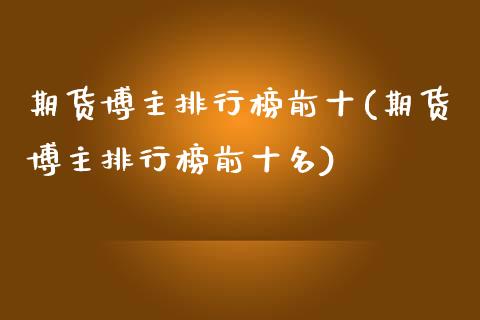 期货博主排行榜前十(期货博主排行榜前十名)